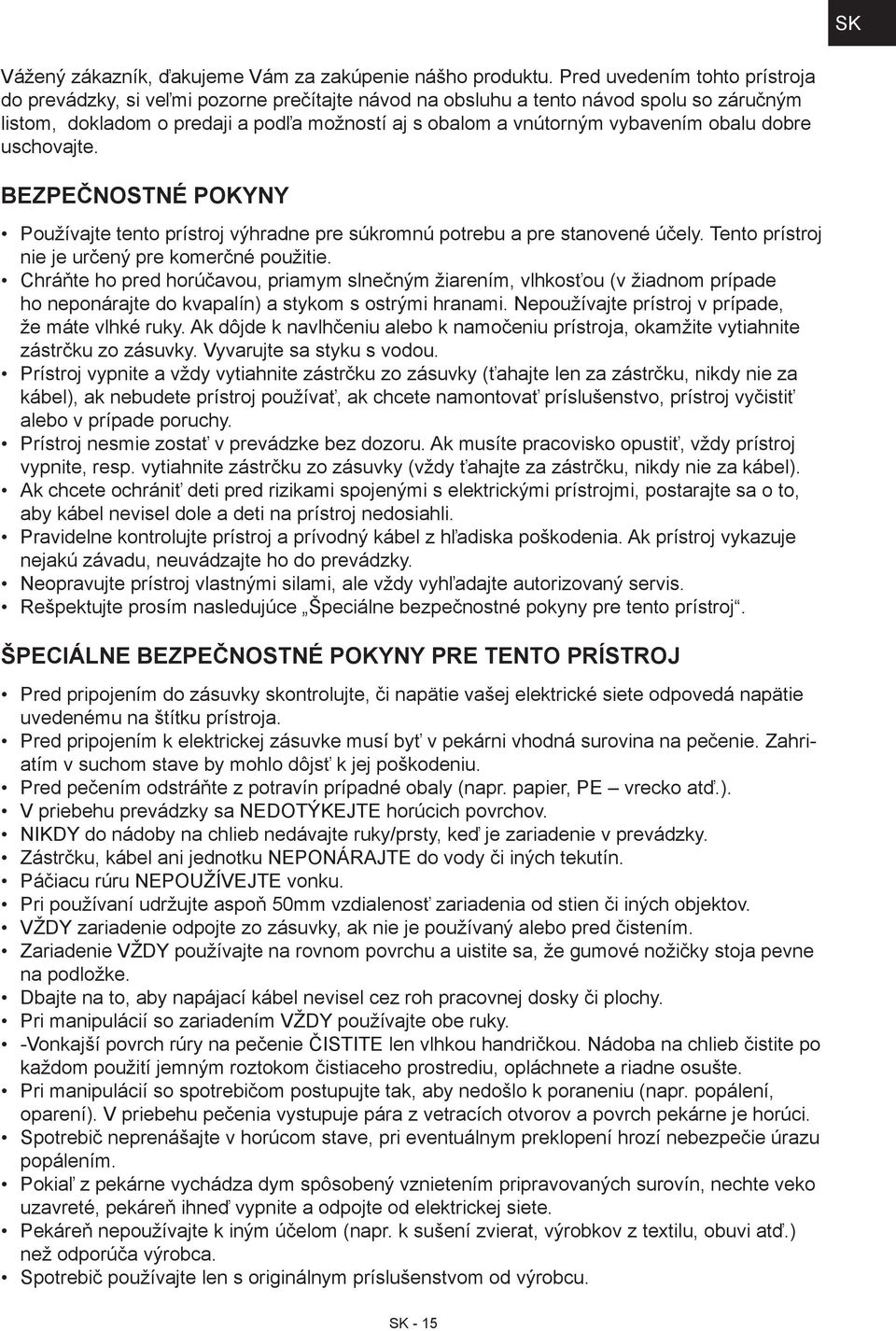 SK

Vážený zákazník, ďakujeme Vám za zakúpenie nášho produktu. Pred uvedením tohto prístroja do prevádzky, si veľmi pozorne prečítajte návod na obsluhu a tento návod spolu so záručným listom, dokladom o predaji a podľa možností aj s obalom a vnútorným vybavením obalu dobre uschovajte.

BEZPEČNOSTNÉ POKYNY

• Používajte tento prístroj výhradne pre súkromnú potrebu a pre stanovené účely. Tento prístroj nie je určený pre komerčné použitie.
• Chráňte ho pred horúčavou, priamym slnečným žiarením, vlhkosťou (v žiadnom prípade ho neponárajte do kvapalín) a stykom s ostrými hranami. Nepoužívajte prístroj v prípade, že máte vlhké ruky. Ak dôjde k navlhčeniu alebo k namočeniu prístroja, okamžite vytiahnite zástrčku zo zásuvky. Vyvarujte sa styku s vodou.
• Prístroj vypnite a vždy vytiahnite zástrčku zo zásuvky (ťahajte len za zástrčku, nikdy nie za kábel), ak nebudete prístroj používať, ak chcete namontovať príslušenstvo, prístroj vyčistiť alebo v prípade poruchy.
• Prístroj nesmie zostať v prevádzke bez dozoru. Ak musíte pracovisko opustiť, vždy prístroj vypnite, resp. vytiahnite zástrčku zo zásuvky (vždy ťahajte za zástrčku, nikdy nie za kábel).
• Ak chcete ochrániť deti pred rizikami spojenými s elektrickými prístrojmi, postarajte sa o to, aby kábel nevisel dole a deti na prístroj nedosiahli.
• Pravidelne kontrolujte prístroj a prívodný kábel z hľadiska poškodenia. Ak prístroj vykazuje nejakú závadu, neuvádzajte ho do prevádzky.
• Neopravujte prístroj vlastnými silami, ale vždy vyhľadajte autorizovaný servis.
• Rešpektujte prosím nasledujúce „Špeciálne bezpečnostné pokyny pre tento prístroj“.

ŠPECIÁLNE BEZPEČNOSTNÉ POKYNY PRE TENTO PRÍSTROJ

• Pred pripojením do zásuvky skontrolujte, či napätie vašej elektrické siete odpovedá napätie uvedenému na štítku prístroja.
• Pred pripojením k elektrickej zásuvke musí byť v pekárni vhodná surovina na pečenie. Zahriatím v suchom stave by mohlo dôjsť k jej poškodeniu.
• Pred pečením odstráňte z potravín prípadné obaly (napr. papier, PE – vrecko atď.).
• V priebehu prevádzky sa NEDOTÝKEJTE horúcich povrchov.
• NIKDY do nádoby na chlieb nedávajte ruky/prsty, keď je zariadenie v prevádzky.
• Zástrčku, kábel ani jednotku NEPONÁRAJTE do vody či iných tekutín.
• Páčiacu rúru NEPOUŽÍVEJTE vonku.
• Pri používaní udržujte aspoň 50mm vzdialenosť zariadenia od stien či iných objektov.
• VŽDY zariadenie odpojte zo zásuvky, ak nie je používaný alebo pred čistením.
• Zariadenie VŽDY používajte na rovnom povrchu a uistite sa, že gumové nožičky stoja pevne na podložke.
• Dbajte na to, aby napájací kábel nevisel cez roh pracovnej dosky či plochy.
• Pri manipulácií so zariadením VŽDY používajte obe ruky.
• -Vonkajší povrch rúry na pečenie ČISTITE len vlhkou handričkou. Nádoba na chlieb čistite po každom použití jemným roztokom čistiaceho prostrediu, opláchnete a riadne osušte.
• Pri manipulácií so spotrebičom postupujte tak, aby nedošlo k poraneniu (napr. popálení, oparení). V priebehu pečenia vystupuje pára z vetracích otvorov a povrch pekárne je horúci.
• Spotrebič neprenášajte v horúcom stave, pri eventuálnym preklopení hrozí nebezpečie úrazu popálením.
• Pokiaľ z pekárne vychádza dym spôsobený vznietením pripravovaných surovín, nechte veko uzavreté, pekáreň ihneď vypnite a odpojte od elektrickej siete.
• Pekáreň nepoužívajte k iným účelom (napr. k sušení zvierat, výrobkov z textilu, obuvi atď.) než odporúča výrobca.
• Spotrebič používajte len s originálnym príslušenstvom od výrobcu.

SK - 15